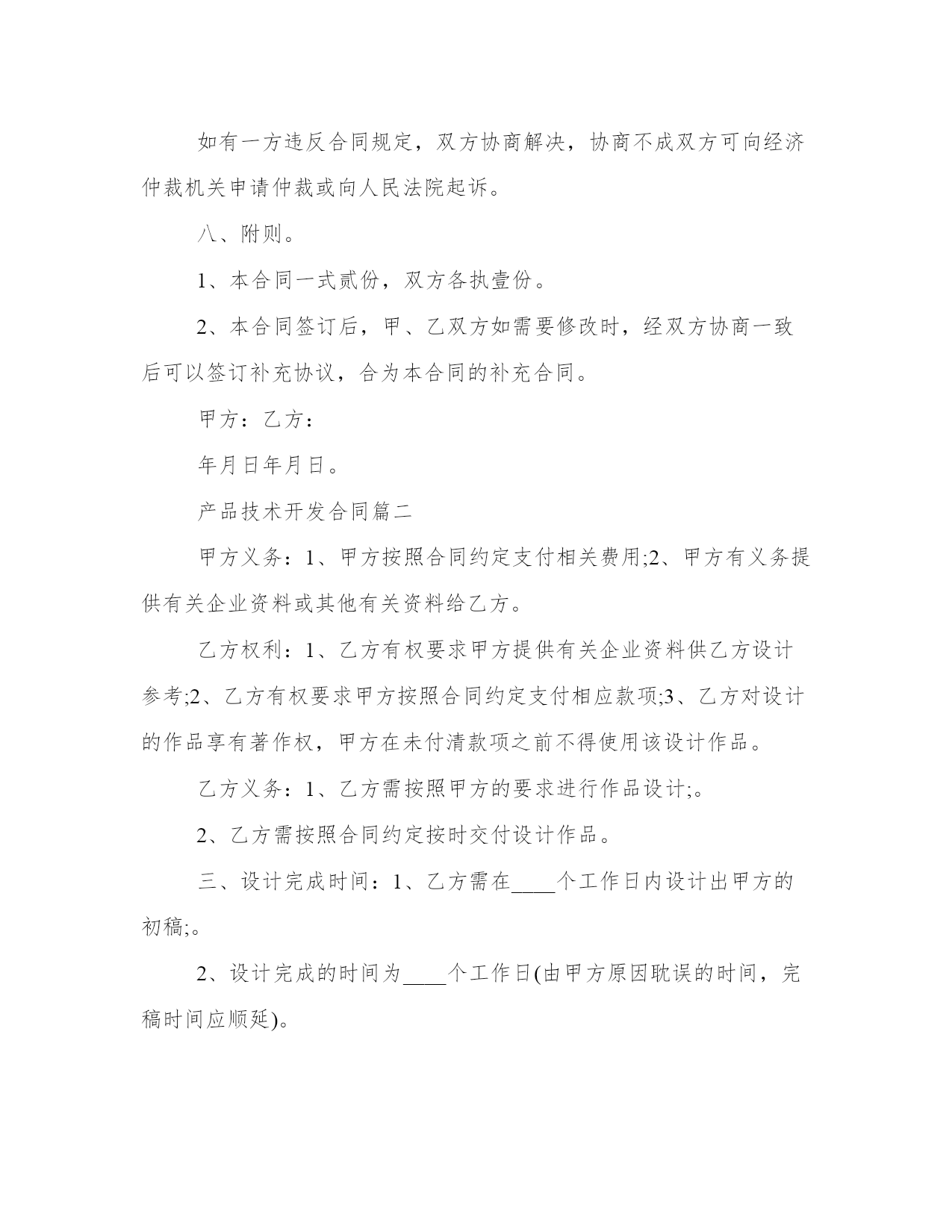 如有一方违反合同规定，双方协商解决，协商不成双方可向经济仲裁机关申请仲裁或向人民法院起诉。

八、附则。

1、本合同一式贰份，双方各执壹份。

2、本合同签订后，甲、乙双方如需要修改时，经双方协商一致后可以签订补充协议，合为本合同的补充合同。

甲方：乙方：

年月日年月日。

产品技术开发合同篇二

甲方义务：1、甲方按照合同约定支付相关费用;2、甲方有义务提供有关企业资料或其他有关资料给乙方。

乙方权利：1、乙方有权要求甲方提供有关企业资料供乙方设计参考;2、乙方有权要求甲方按照合同约定支付相应款项;3、乙方对设计的作品享有著作权，甲方在未付清款项之前不得使用该设计作品。

乙方义务：1、乙方需按照甲方的要求进行作品设计;。

2、乙方需按照合同约定按时交付设计作品。

三、设计完成时间：1、乙方需在____个工作日内设计出甲方的初稿;。

2、设计完成的时间为____个工作日(由甲方原因耽误的时间，完稿时间应顺延)。